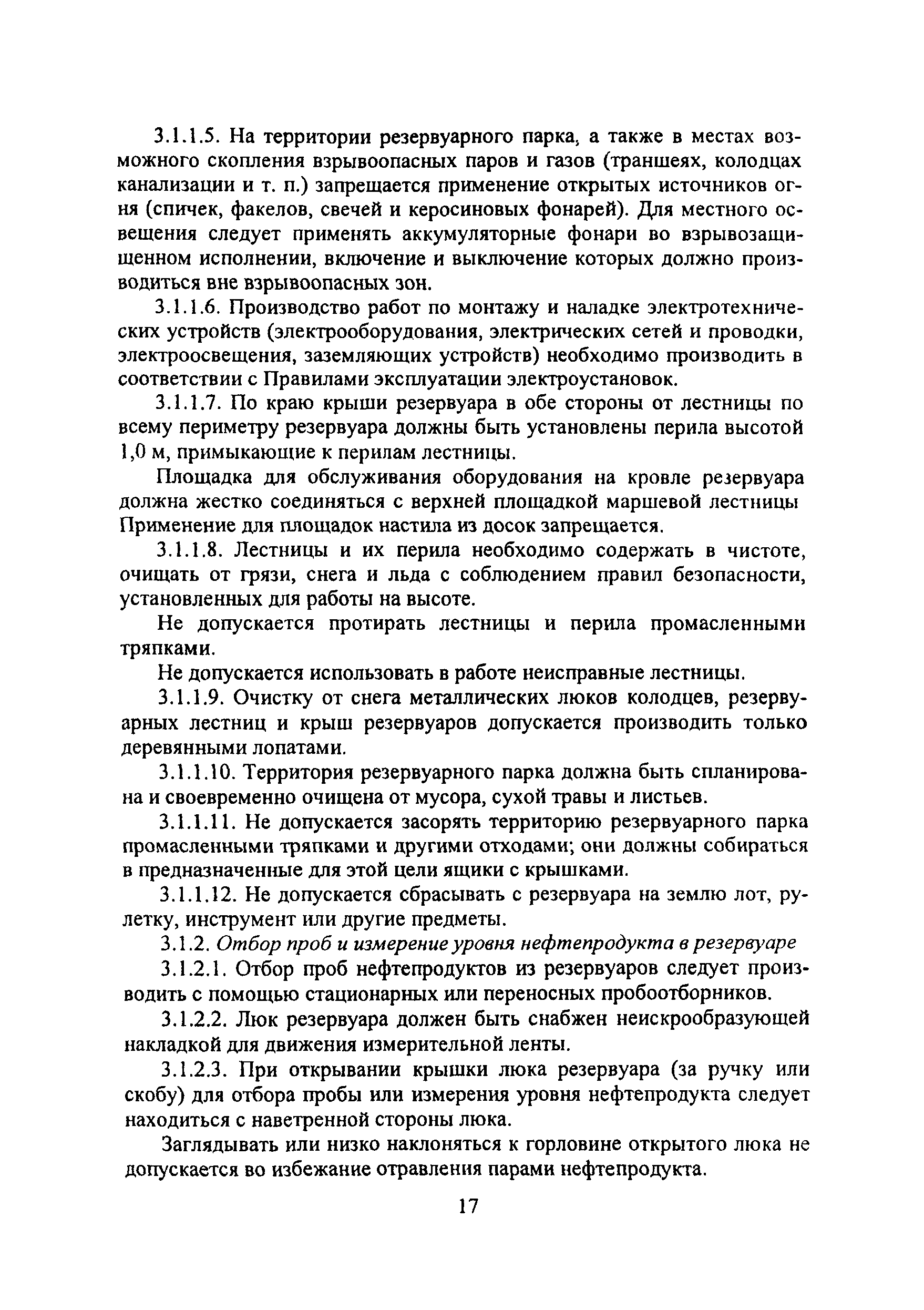 3.1.1.5. На территории резервуарного парка, а также в местах возможного скопления взрывоопасных паров и газов (траншеях, колодцах канализации и т. п.) запрещается применение открытых источников огня (спичек, факелов, свечей и керосиновых фонарей). Для местного освещения следует применять аккумуляторные фонари во взрывозащищенном исполнении, включение и выключение которых должно производиться вне взрывоопасных зон.

3.1.1.6. Производство работ по монтажу и наладке электротехнических устройств (электрооборудования, электрических сетей и проводки, электроосвещения, заземляющих устройств) необходимо производить в соответствии с Правилами эксплуатации электроустановок.

3.1.1.7. По краю крыши резервуара в обе стороны от лестницы по всему периметру резервуара должны быть установлены перила высотой 1,0 м, примыкающие к перилам лестницы.

Площадка для обслуживания оборудования на кровле резервуара должна жестко соединяться с верхней площадкой маршевой лестницы Применение для площадок настила из досок запрещается.

3.1.1.8. Лестницы и их перила необходимо содержать в чистоте, очищать от грязи, снега и льда с соблюдением правил безопасности, установленных для работы на высоте.

Не допускается протирать лестницы и перила промасленными тряпками.

Не допускается использовать в работе неисправные лестницы.

3.1.1.9. Очистку от снега металлических люков колодцев, резервуарных лестниц и крыш резервуаров допускается производить только деревянными лопатами.

3.1.1.10. Территория резервуарного парка должна быть спланирована и своевременно очищена от мусора, сухой травы и листьев.

3.1.1.11. Не допускается засорять территорию резервуарного парка промасленными тряпками и другими отходами; они должны собираться в предназначенные для этой цели ящики с крышками.

3.1.1.12. Не допускается сбрасывать с резервуара на землю лот, рулетку, инструмент или другие предметы.

3.1.2. Отбор проб и измерение уровня нефтепродукта в резервуаре

3.1.2.1. Отбор проб нефтепродуктов из резервуаров следует производить с помощью стационарных или переносных пробоотборников.

3.1.2.2. Люк резервуара должен быть снабжен неискрообразующей накладкой для движения измерительной ленты.

3.1.2.3. При открывании крышки люка резервуара (за ручку или скобу) для отбора пробы или измерения уровня нефтепродукта следует находиться с наветренной стороны люка.

Заглядывать или низко наклоняться к горловине открытого люка не допускается во избежание отравления парами нефтепродукта.

17